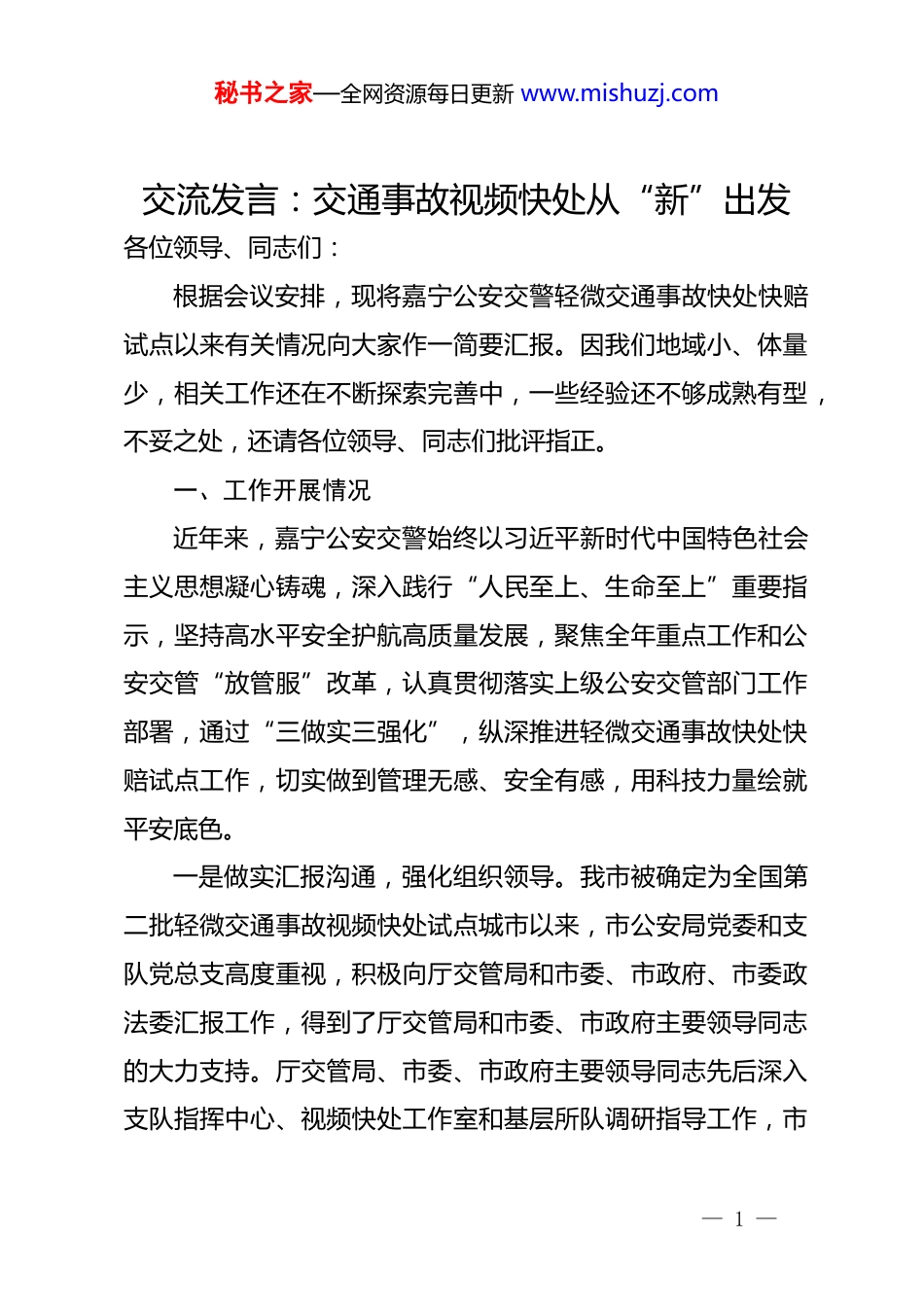 秘书之家—全网资源每日更新 www.mishuzj.com

交流发言：交通事故视频快处从“新”出发

各位领导、同志们：

根据会议安排，现将嘉宁公安交警轻微交通事故快处快赔试点以来有关情况向大家作一简要汇报。因我们地域小、体量少，相关工作还在不断探索完善中，一些经验还不够成熟有型，不妥之处，还请各位领导、同志们批评指正。

一、工作开展情况

近年来，嘉宁公安交警始终以习近平新时代中国特色社会主义思想凝心铸魂，深入践行“人民至上、生命至上”重要指示，坚持高水平安全护航高质量发展，聚焦全年重点工作和公安交管“放管服”改革，认真贯彻落实上级公安交管部门工作部署，通过“三做实三强化”，纵深推进轻微交通事故快处快赔试点工作，切实做到管理无感、安全有感，用科技力量绘就平安底色。

一是做实汇报沟通，强化组织领导。我市被确定为全国第二批轻微交通事故视频快处试点城市以来，市公安局党委和支队党总支高度重视，积极向厅交管局和市委、市政府、市委政法委汇报工作，得到了厅交管局和市委、市政府主要领导同志的大力支持。厅交管局、市委、市政府主要领导同志先后深入支队指挥中心、视频快处工作室和基层所队调研指导工作，市

— 1 —